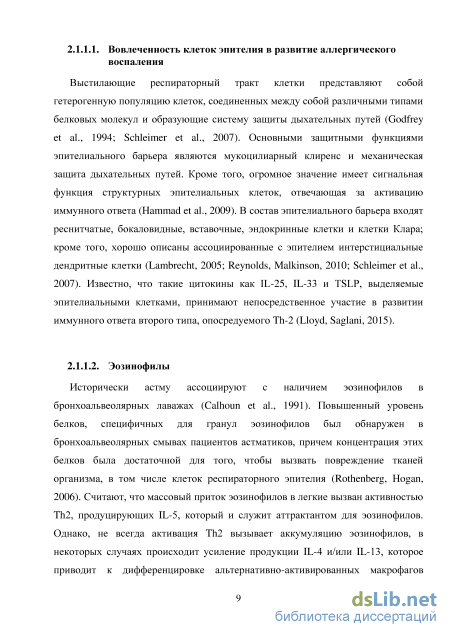 2.1.1.1. Вовлеченность клеток эпителия в развитие аллергического воспаления

Выстилающие респираторный тракт клетки представляют собой гетерогенную популяцию клеток, соединенных между собой различными типами белковых молекул и образующие систему защиты дыхательных путей (Godfrey et al., 1994; Schleimer et al., 2007). Основными защитными функциями эпителиального барьера являются мукоцилиарный клиренс и механическая защита дыхательных путей. Кроме того, огромное значение имеет сигнальная функция структурных эпителиальных клеток, отвечающая за активацию иммунного ответа (Hammad et al., 2009). В состав эпителиального барьера входят реснитчатые, бокаловидные, вставочные, эндокринные клетки и клетки Клара; кроме того, хорошо описаны ассоциированные с эпителием интерстициальные дендритные клетки (Lambrecht, 2005; Reynolds, Malkinson, 2010; Schleimer et al., 2007). Известно, что такие цитокины как IL-25, IL-33 и TSLP, выделяемые эпителиальными клетками, принимают непосредственное участие в развитии иммунного ответа второго типа, опосредуемого Th-2 (Lloyd, Saglani, 2015).

2.1.1.2. Эозинофилы

Исторически астму ассоциируют с наличием эозинофилов в бронхоальвеолярных лаважах (Calhoun et al., 1991). Повышенный уровень белков, специфичных для гранул эозинофилов был обнаружен в бронхоальвеолярных смывах пациентов астматиков, причем концентрация этих белков была достаточной для того, чтобы вызвать повреждение тканей организма, в том числе клеток респираторного эпителия (Rothenberg, Hogan, 2006). Считают, что массовый приток эозинофилов в легкие вызван активностью Th2, продуцирующих IL-5, который и служит аттрактантом для эозинофилов. Однако, не всегда активация Th2 вызывает аккумуляцию эозинофилов, в некоторых случаях происходит усиление продукции IL-4 и/или IL-13, которое приводит к дифференцировке альтернативно-активированных макрофагов

9

dsLib.net
библиотека диссертаций